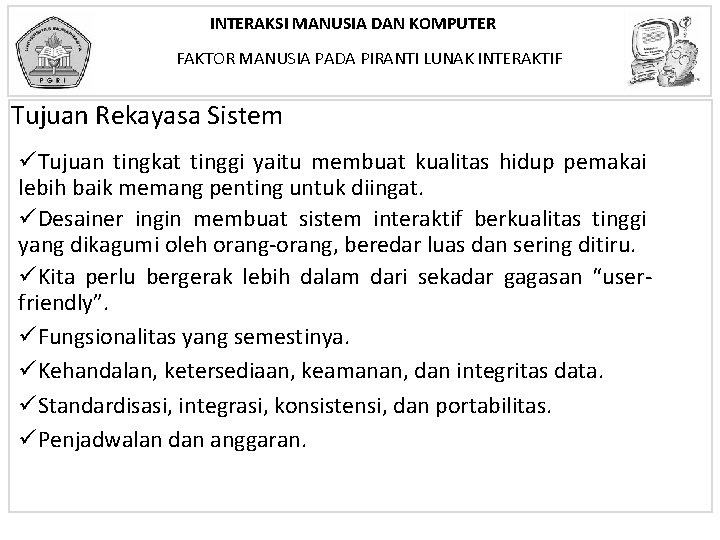 PGRI

INTERAKSI MANUSIA DAN KOMPUTER

FAKTOR MANUSIA PADA PIRANTI LUNAK INTERAKTIF

Tujuan Rekayasa Sistem

✓Tujuan tingkat tinggi yaitu membuat kualitas hidup pemakai lebih baik memang penting untuk diingat.

✓Desainer ingin membuat sistem interaktif berkualitas tinggi yang dikagumi oleh orang-orang, beredar luas dan sering ditiru.

✓Kita perlu bergerak lebih dalam dari sekadar gagasan "user-friendly".

✓Fungsionalitas yang semestinya.

✓Kehandalan, ketersediaan, keamanan, dan integritas data.

✓Standardisasi, integrasi, konsistensi, dan portabilitas.

✓Penjadwalan dan anggaran.